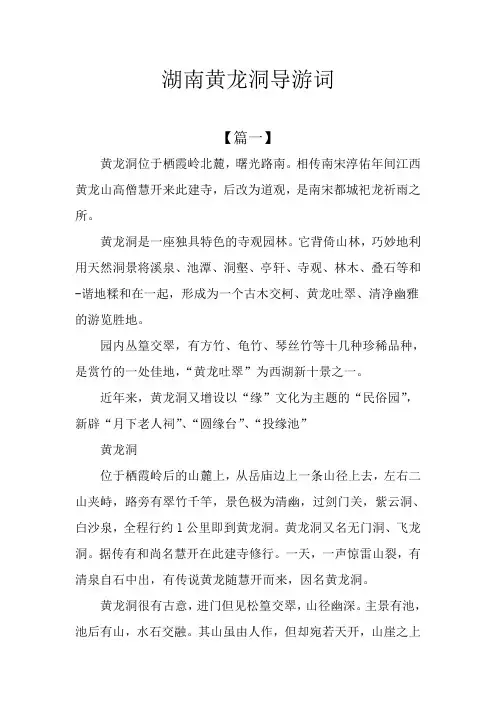 湖南黄龙洞导游词

【篇一】

黄龙洞位于栖霞岭北麓，曙光路南。相传南宋淳佑年间江西黄龙山高僧慧开来此建寺，后改为道观，是南宋都城祀龙祈雨之所。

黄龙洞是一座独具特色的寺观园林。它背倚山林，巧妙地利用天然洞景将溪泉、池潭、洞壑、亭轩、寺观、林木、叠石等和-谐地糅和在一起，形成为一个古木交柯、黄龙吐翠、清净幽雅的游览胜地。

园内丛篁交翠，有方竹、龟竹、琴丝竹等十几种珍稀品种，是赏竹的一处佳地，“黄龙吐翠”为西湖新十景之一。

近年来，黄龙洞又增设以“缘”文化为主题的“民俗园”，新辟“月下老人祠”、“圆缘台”、“投缘池”

黄龙洞

位于栖霞岭后的山麓上，从岳庙边上一条山径上去，左右二山夹峙，路旁有翠竹千竿，景色极为清幽，过剑门关，紫云洞、白沙泉，全程行约1公里即到黄龙洞。黄龙洞又名无门洞、飞龙洞。据传有和尚名慧开在此建寺修行。一天，一声惊雷山裂，有清泉自石中出，有传说黄龙随慧开而来，因名黄龙洞。

黄龙洞很有古意，进门但见松篁交翠，山径幽深。主景有池，池后有山，水石交融。其山虽由人作，但却宛若天开，山崖之上